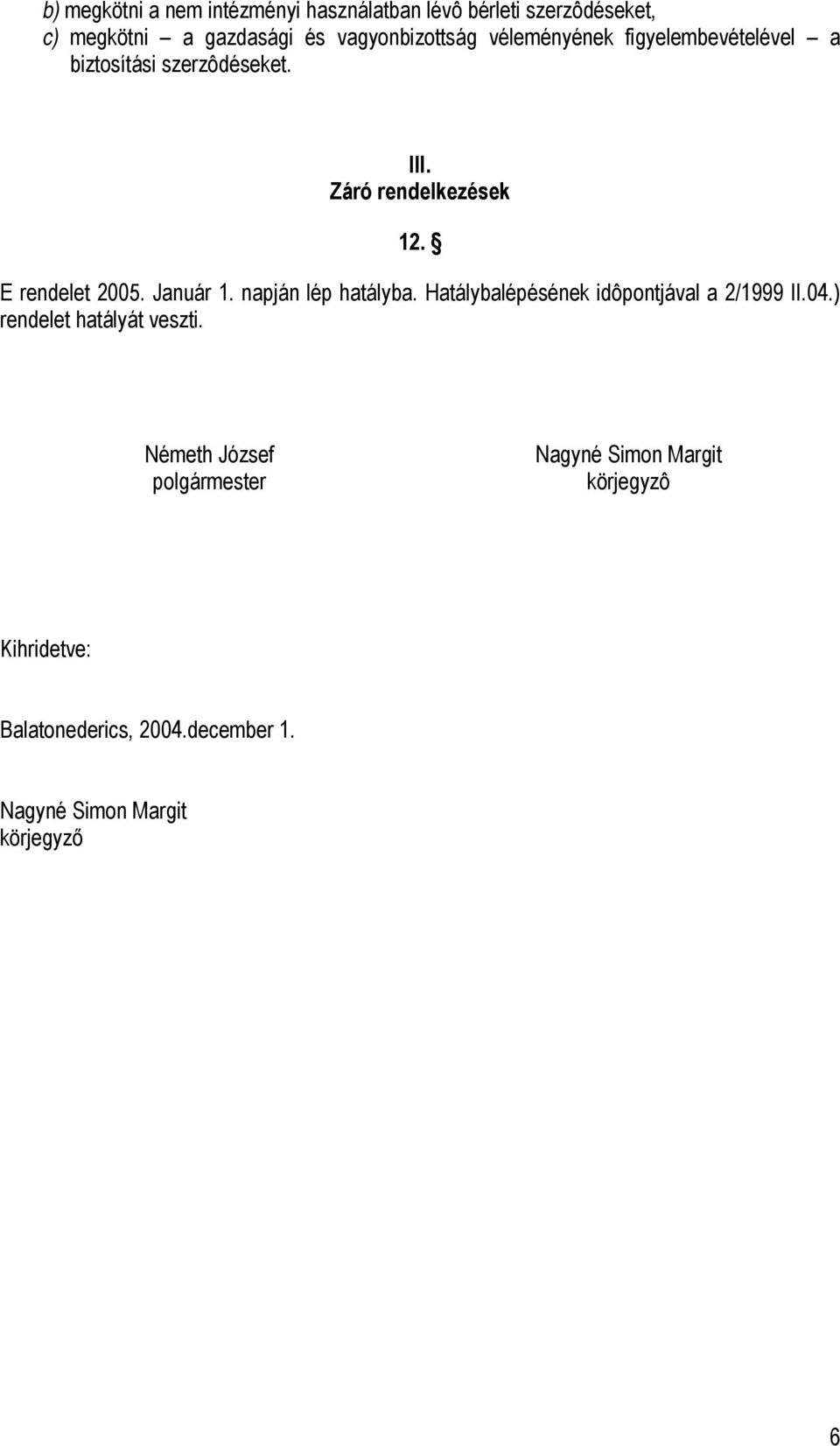 b) megkötni a nem intézményi használatban lévô bérleti szerzôdéseket,
c) megkötni – a gazdasági és vagyonbizottság véleményének figyelembevételével – a biztosítási szerzôdéseket.

III.
Záró rendelkezések

12. §

E rendelet 2005. Január 1. napján lép hatályba. Hatálybalépésének idôpontjával a 2/1999 II.04.) rendelet hatályát veszti.

Németh József
polgármester

Nagyné Simon Margit
körjegyzô

Kihridetve:

Balatonederics, 2004.december 1.

Nagyné Simon Margit
körjegyző

6